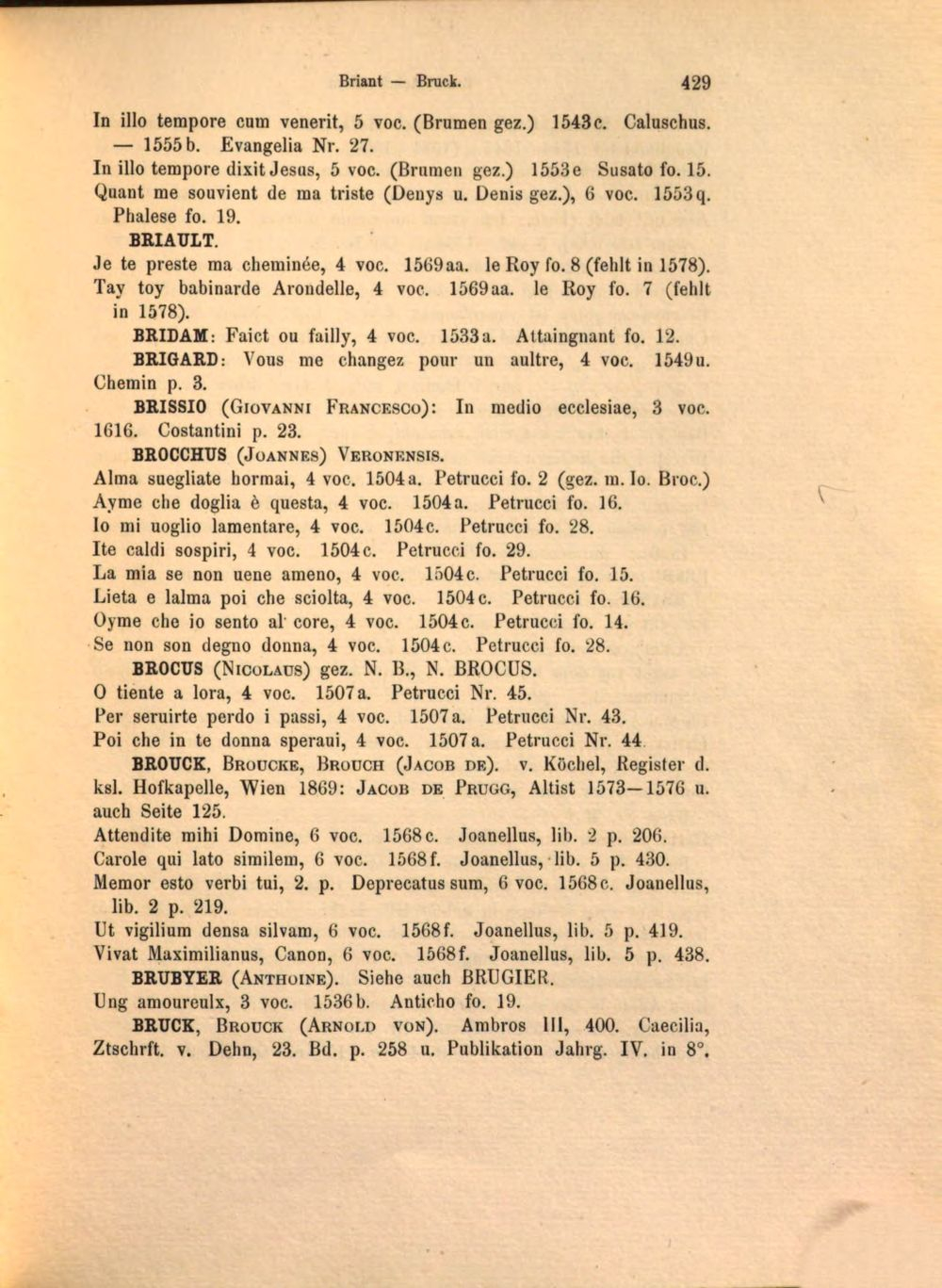 Briant — Bruck. 429

In illo tempore cum venerit, 5 voc. (Brumen gez.) 1543c. Caluschus. — 1555b. Evangelia Nr. 27.

In illo tempore dixit Jesus, 5 voc. (Brumen gez.) 1553e Susato fo. 15.

Quant me souvient de ma triste (Denys u. Denis gez.), 6 voc. 1553q. Phalese fo. 19.

BRIAULT.

Je te preste ma cheminée, 4 voc. 1569aa. le Roy fo. 8 (fehlt in 1578).

Tay toy babinarde Arondelle, 4 voc. 1569aa. le Roy fo. 7 (fehlt in 1578).

BRIDAM: Faict ou failly, 4 voc. 1533a. Attaingnant fo. 12.

BRIGARD: Vous me changez pour un aultre, 4 voc. 1549u. Chemin p. 3.

BRISSIO (Giovanni Francesco): In medio ecclesiae, 3 voc. 1616. Costantini p. 23.

BROCCHUS (Joannes) Veronensis.

Alma suegliate hormai, 4 voc. 1504a. Petrucci fo. 2 (gez. m. Io. Broc.)

Ayme che doglia è questa, 4 voc. 1504a. Petrucci fo. 16.

Io mi uoglio lamentare, 4 voc. 1504c. Petrucci fo. 28.

Ite caldi sospiri, 4 voc. 1504c. Petrucci fo. 29.

La mia se non uene ameno, 4 voc. 1504c. Petrucci fo. 15.

Lieta e lalma poi che sciolta, 4 voc. 1504c. Petrucci fo. 16.

Oyme che io sento al core, 4 voc. 1504c. Petrucci fo. 14.

Se non son degno donna, 4 voc. 1504c. Petrucci fo. 28.

BROCUS (Nicolaus) gez. N. B., N. BROCUS.

O tiente a lora, 4 voc. 1507a. Petrucci Nr. 45.

Per seruirte perdo i passi, 4 voc. 1507a. Petrucci Nr. 43.

Poi che in te donna speraui, 4 voc. 1507a. Petrucci Nr. 44.

BROUCK, Broucke, Brouch (Jacob de). v. Köchel, Register d. ksl. Hofkapelle, Wien 1869: Jacob de Prugg, Altist 1573—1576 u. auch Seite 125.

Attendite mihi Domine, 6 voc. 1568c. Joanellus, lib. 2 p. 206.

Carole qui lato similem, 6 voc. 1568f. Joanellus, lib. 5 p. 430.

Memor esto verbi tui, 2. p. Deprecatus sum, 6 voc. 1568c. Joanellus, lib. 2 p. 219.

Ut vigilium densa silvam, 6 voc. 1568f. Joanellus, lib. 5 p. 419.

Vivat Maximilianus, Canon, 6 voc. 1568f. Joanellus, lib. 5 p. 438.

BRUBYER (Anthoine). Siehe auch BRUGIER.

Ung amoureulx, 3 voc. 1536b. Anticho fo. 19.

BRUCK, Brouck (Arnold von). Ambros III, 400. Caecilia, Ztschrft. v. Dehn, 23. Bd. p. 258 u. Publikation Jahrg. IV. in 8°.